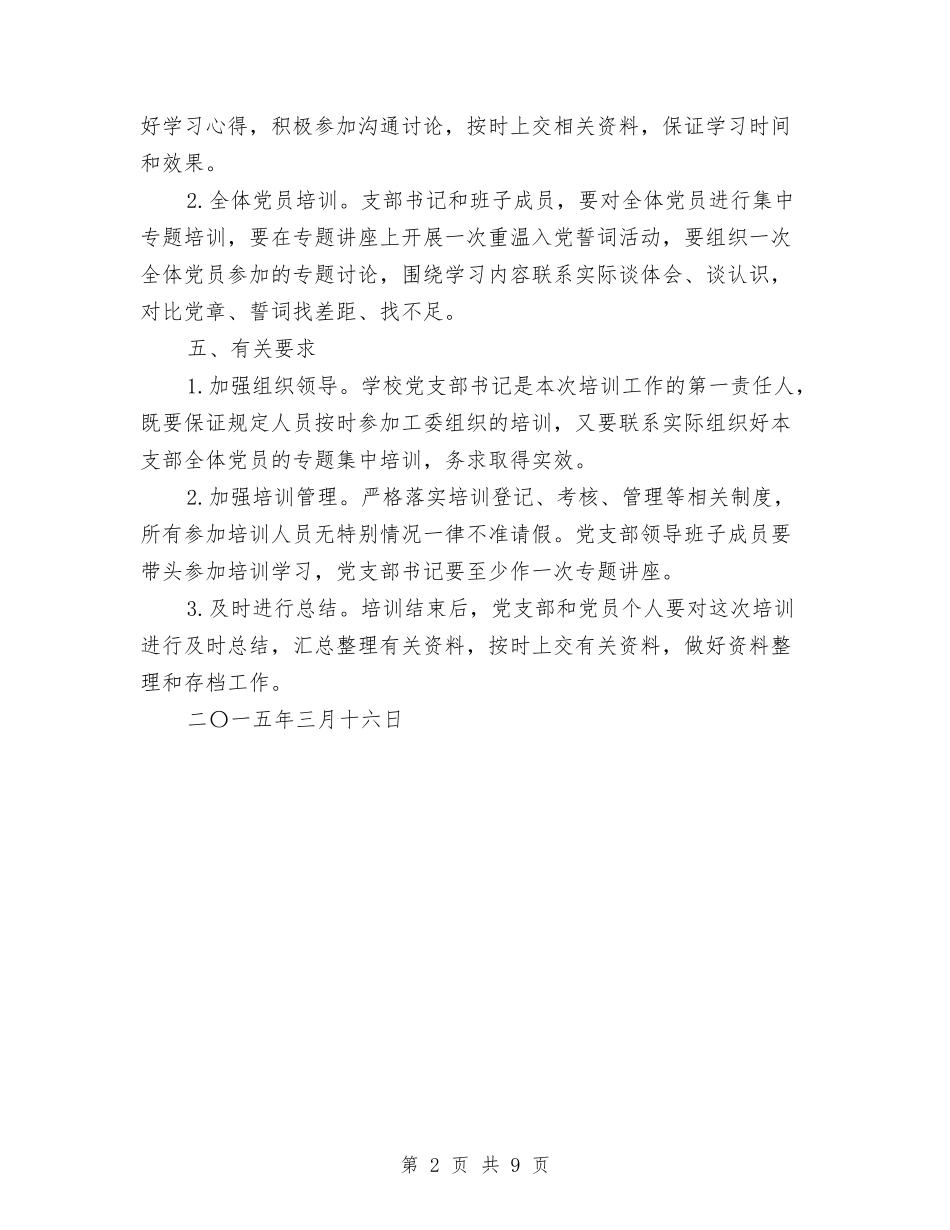 好学习心得，积极参加沟通讨论，按时上交相关资料，保证学习时间和效果。

2. 全体党员培训。支部书记和班子成员，要对全体党员进行集中专题培训，要在专题讲座上开展一次重温入党誓词活动，要组织一次全体党员参加的专题讨论，围绕学习内容联系实际谈体会、谈认识，对比党章、誓词找差距、找不足。

五、有关要求

1. 加强组织领导。学校党支部书记是本次培训工作的第一责任人，既要保证规定人员按时参加工委组织的培训，又要联系实际组织好本支部全体党员的专题集中培训，务求取得实效。

2. 加强培训管理。严格落实培训登记、考核、管理等相关制度，所有参加培训人员无特别情况一律不准请假。党支部领导班子成员要带头参加培训学习，党支部书记要至少作一次专题讲座。

3. 及时进行总结。培训结束后，党支部和党员个人要对这次培训进行及时总结，汇总整理有关资料，按时上交有关资料，做好资料整理和存档工作。

二〇一五年三月十六日

第 2 页 共 9 页